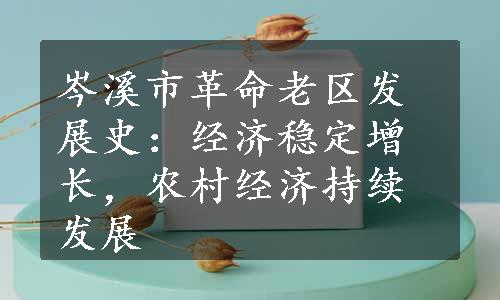 岑溪市革命老区发展史：经济稳定增长，农村经济持续发展